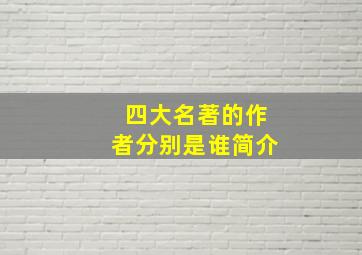 四大名著的作者分别是谁简介